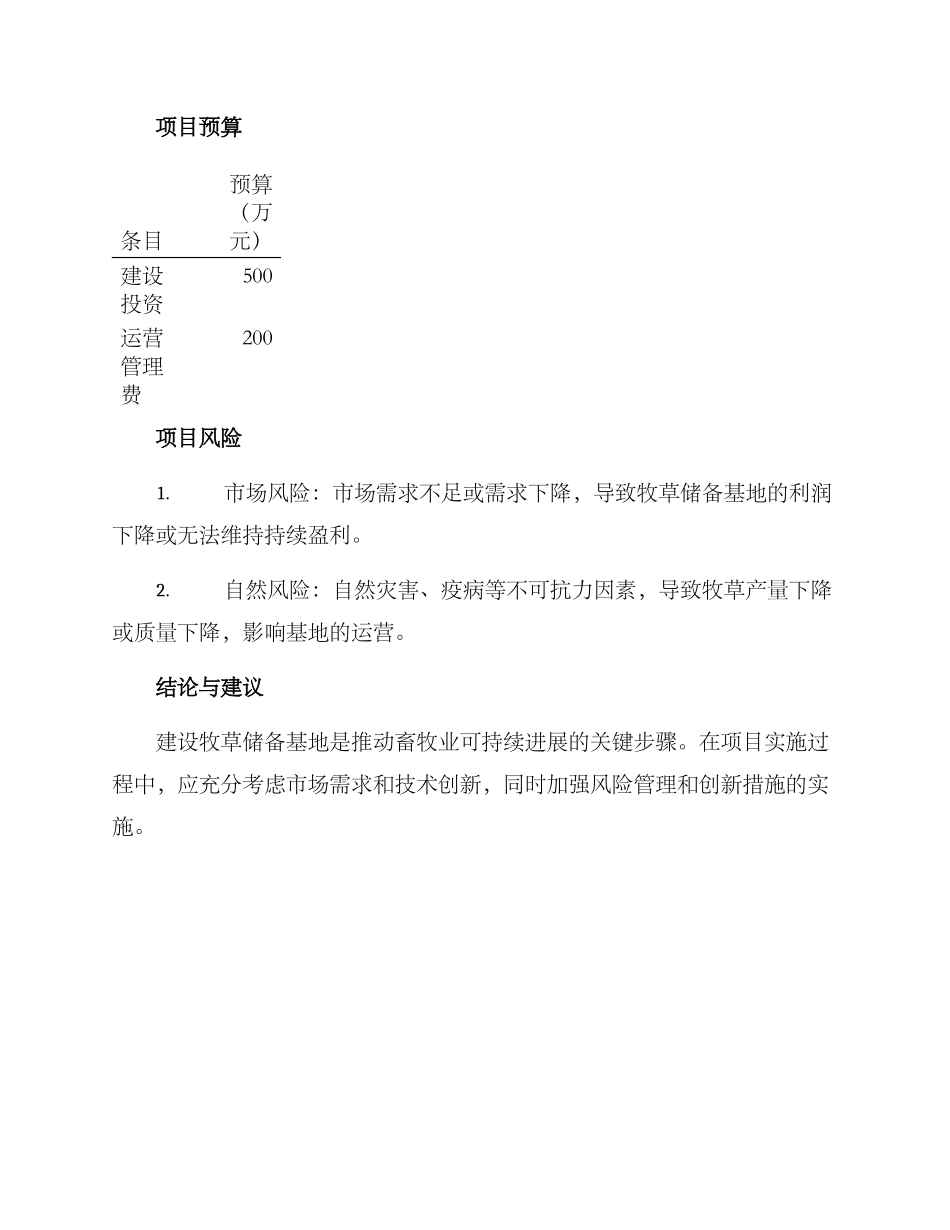 项目预算

| 条目 | 预算（万元） |
|---|---|
| 建设投资 | 500 |
| 运营管理费 | 200 |

项目风险

1. 市场风险：市场需求不足或需求下降，导致牧草储备基地的利润下降或无法维持持续盈利。

2. 自然风险：自然灾害、疫病等不可抗力因素，导致牧草产量下降或质量下降，影响基地的运营。

结论与建议

建设牧草储备基地是推动畜牧业可持续进展的关键步骤。在项目实施过程中，应充分考虑市场需求和技术创新，同时加强风险管理和创新措施的实施。